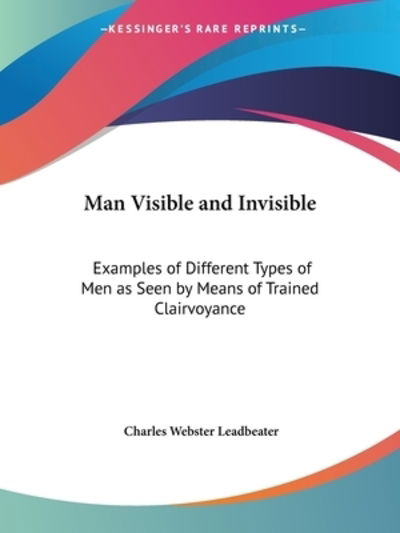 —KESSINGER'S RARE REPRINTS—

Man Visible and Invisible

Examples of Different Types of Men as Seen by Means of Trained Clairvoyance

Charles Webster Leadbeater